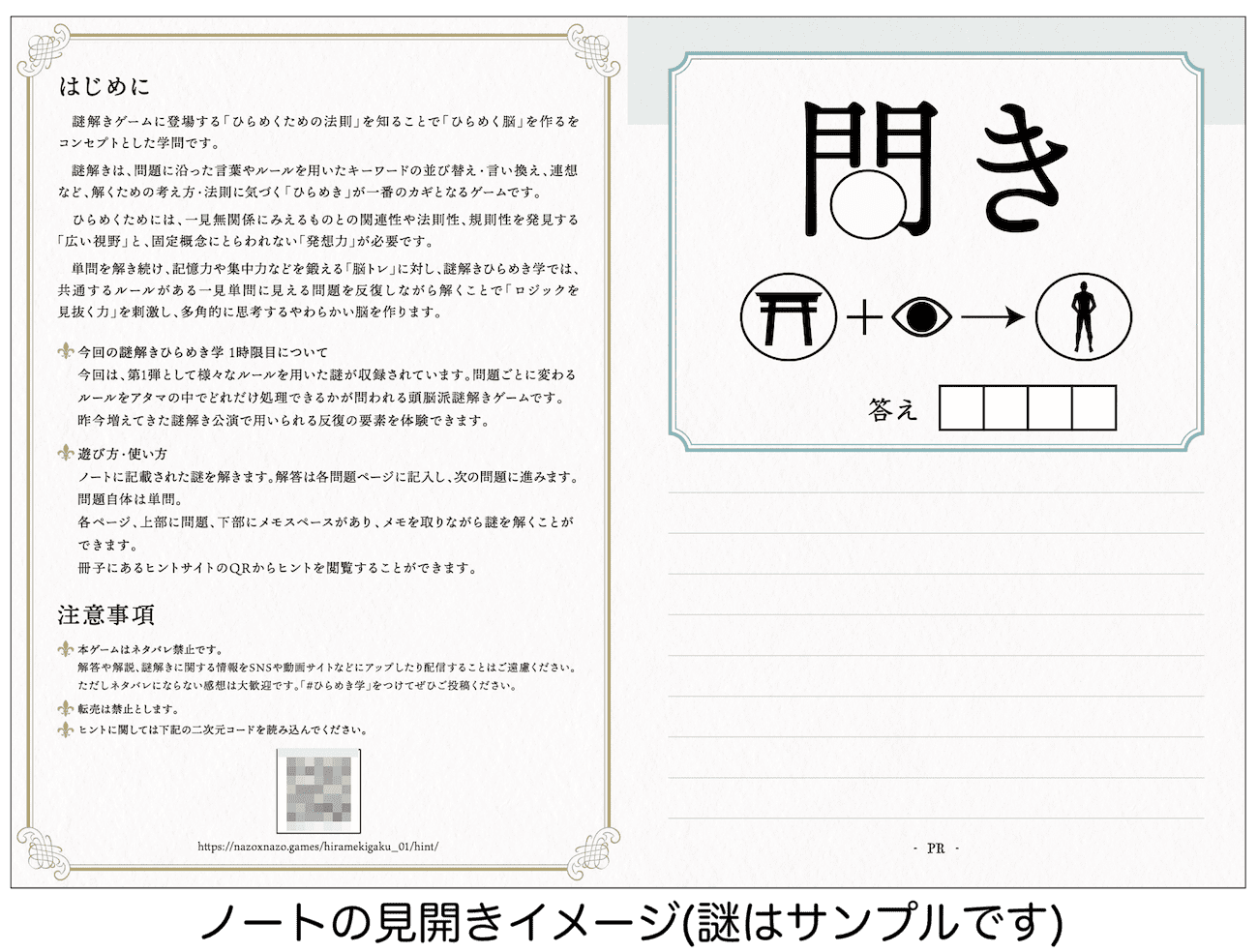 はじめに

謎解きゲームに登場する「ひらめくための法則」を知ることで「ひらめく脳」を作るをコンセプトとした学問です。

謎解きは、問題に沿った言葉やルールを用いたキーワードの並び替え・言い換え、連想など、解くための考え方・法則に気づく「ひらめき」が一番のカギとなるゲームです。

ひらめくためには、一見無関係にみえるものとの関連性や法則性、規則性を発見する「広い視野」と、固定概念にとらわれない「発想力」が必要です。

単問を解き続け、記憶力や集中力などを鍛える「脳トレ」に対し、謎解きひらめき学では、共通するルールがある一見単問に見える問題を反復しながら解くことで「ロジックを見抜く力」を刺激し、多角的に思考するやわらかい脳を作ります。

今回の謎解きひらめき学 1時限目について
今回は、第1弾として様々なルールを用いた謎が収録されています。問題ごとに変わるルールをアタマの中でどれだけ処理できるかが問われる頭脳派謎解きゲームです。
昨今増えてきた謎解き公演で用いられる反復の要素を体験できます。

遊び方・使い方
ノートに記載された謎を解きます。解答は各問題ページに記入し、次の問題に進みます。
問題自体は単問。
各ページ、上部に問題、下部にメモスペースがあり、メモを取りながら謎を解くことができます。
冊子にあるヒントサイトのQRからヒントを閲覧することができます。

注意事項
本ゲームはネタバレ禁止です。
解答や解説、謎解きに関する情報をSNSや動画サイトなどにアップしたり配信することはご遠慮ください。
ただしネタバレにならない感想は大歓迎です。「#ひらめき学」をつけてぜひご投稿ください。
転売は禁止とします。
ヒントに関しては下記の二次元コードを読み込んでください。

https://nazoxnazo.games/hiramekigaku_01/hint/

問き

+ →

答え

- PR -

ノートの見開きイメージ(謎はサンプルです)